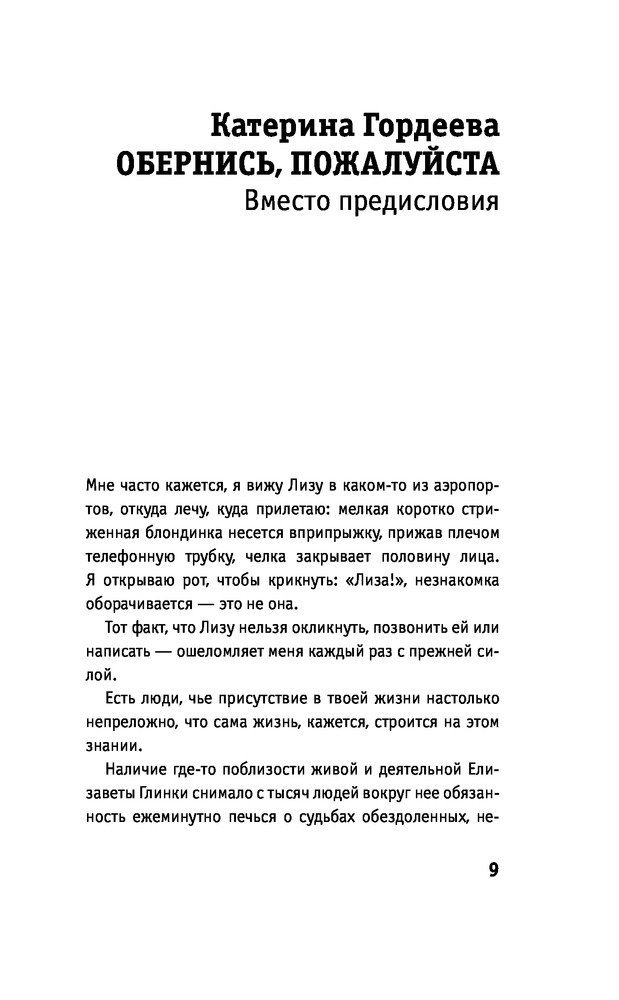 Катерина Гордеева
ОБЕРНИСЬ, ПОЖАЛУЙСТА
Вместо предисловия

Мне часто кажется, я вижу Лизу в каком-то из аэропортов, откуда лечу, куда прилетаю: мелкая коротко стриженная блондинка несется вприпрыжку, прижав плечом телефонную трубку, челка закрывает половину лица. Я открываю рот, чтобы крикнуть: «Лиза!», незнакомка оборачивается — это не она.

Тот факт, что Лизу нельзя окликнуть, позвонить ей или написать — ошеломляет меня каждый раз с прежней силой.

Есть люди, чье присутствие в твоей жизни настолько непреложно, что сама жизнь, кажется, строится на этом знании.

Наличие где-то поблизости живой и деятельной Елизаветы Глинки снимало с тысяч людей вокруг нее обязанность ежеминутно печься о судьбах обездоленных, не-

9